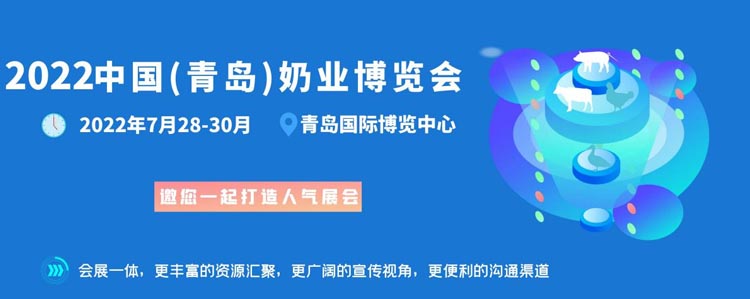 2022中国(青岛)奶业博览会

2022年7月28-30月

青岛国际博览中心

邀您一起打造人气展会

会展一体，更丰富的资源汇聚，更广阔的宣传视角，更便利的沟通渠道